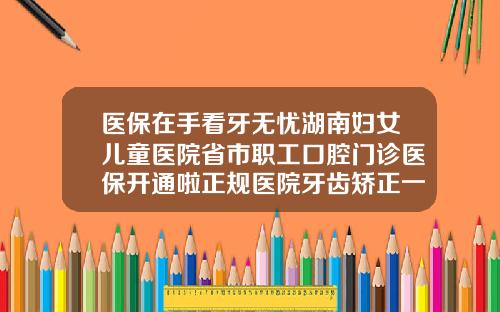 医保在手看牙无忧湖南妇女儿童医院省市职工口腔门诊医保开通啦正规医院牙齿矫正一